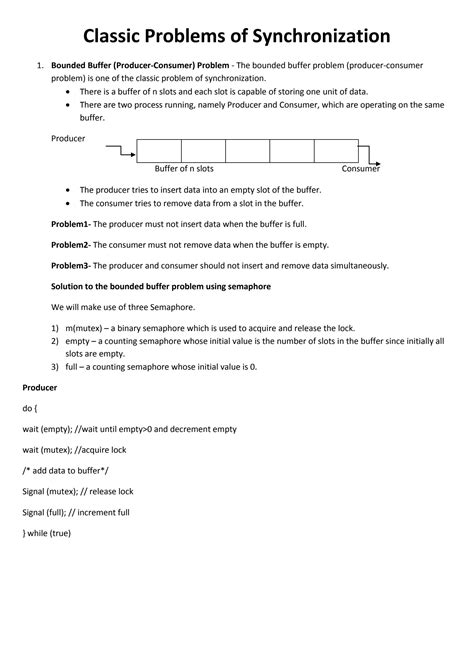 Classic Problems of Synchronization

1. Bounded Buffer (Producer-Consumer) Problem - The bounded buffer problem (producer-consumer problem) is one of the classic problem of synchronization.
• There is a buffer of n slots and each slot is capable of storing one unit of data.
• There are two process running, namely Producer and Consumer, which are operating on the same buffer.

Producer

Buffer of n slots

Consumer

• The producer tries to insert data into an empty slot of the buffer.
• The consumer tries to remove data from a slot in the buffer.

Problem1- The producer must not insert data when the buffer is full.

Problem2- The consumer must not remove data when the buffer is empty.

Problem3- The producer and consumer should not insert and remove data simultaneously.

Solution to the bounded buffer problem using semaphore

We will make use of three Semaphore.

1) m(mutex) – a binary semaphore which is used to acquire and release the lock.
2) empty – a counting semaphore whose initial value is the number of slots in the buffer since initially all slots are empty.
3) full – a counting semaphore whose initial value is 0.

Producer

do {

wait (empty); //wait until empty>0 and decrement empty

wait (mutex); //acquire lock

/* add data to buffer*/

Signal (mutex); // release lock

Signal (full); // increment full

} while (true)